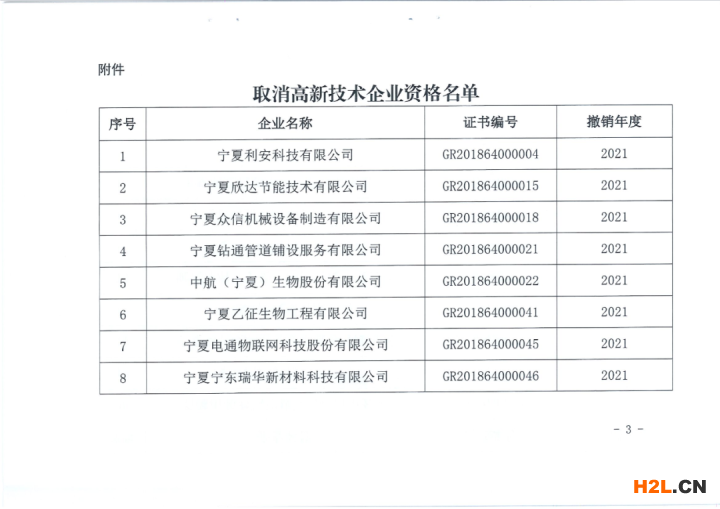 附件

取消高新技术企业资格名单

| 序号 | 企业名称 | 证书编号 | 撤销年度 |
|---|---|---|---|
| 1 | 宁夏利安科技有限公司 | GR201864000004 | 2021 |
| 2 | 宁夏欣达节能技术有限公司 | GR201864000015 | 2021 |
| 3 | 宁夏众信机械设备制造有限公司 | GR201864000018 | 2021 |
| 4 | 宁夏钻通管道铺设服务有限公司 | GR201864000021 | 2021 |
| 5 | 中航（宁夏）生物股份有限公司 | GR201864000022 | 2021 |
| 6 | 宁夏乙征生物工程有限公司 | GR201864000041 | 2021 |
| 7 | 宁夏电通物联网科技股份有限公司 | GR201864000045 | 2021 |
| 8 | 宁夏宁东瑞华新材料科技有限公司 | GR201864000046 | 2021 |

- 3 -

H2L.CN